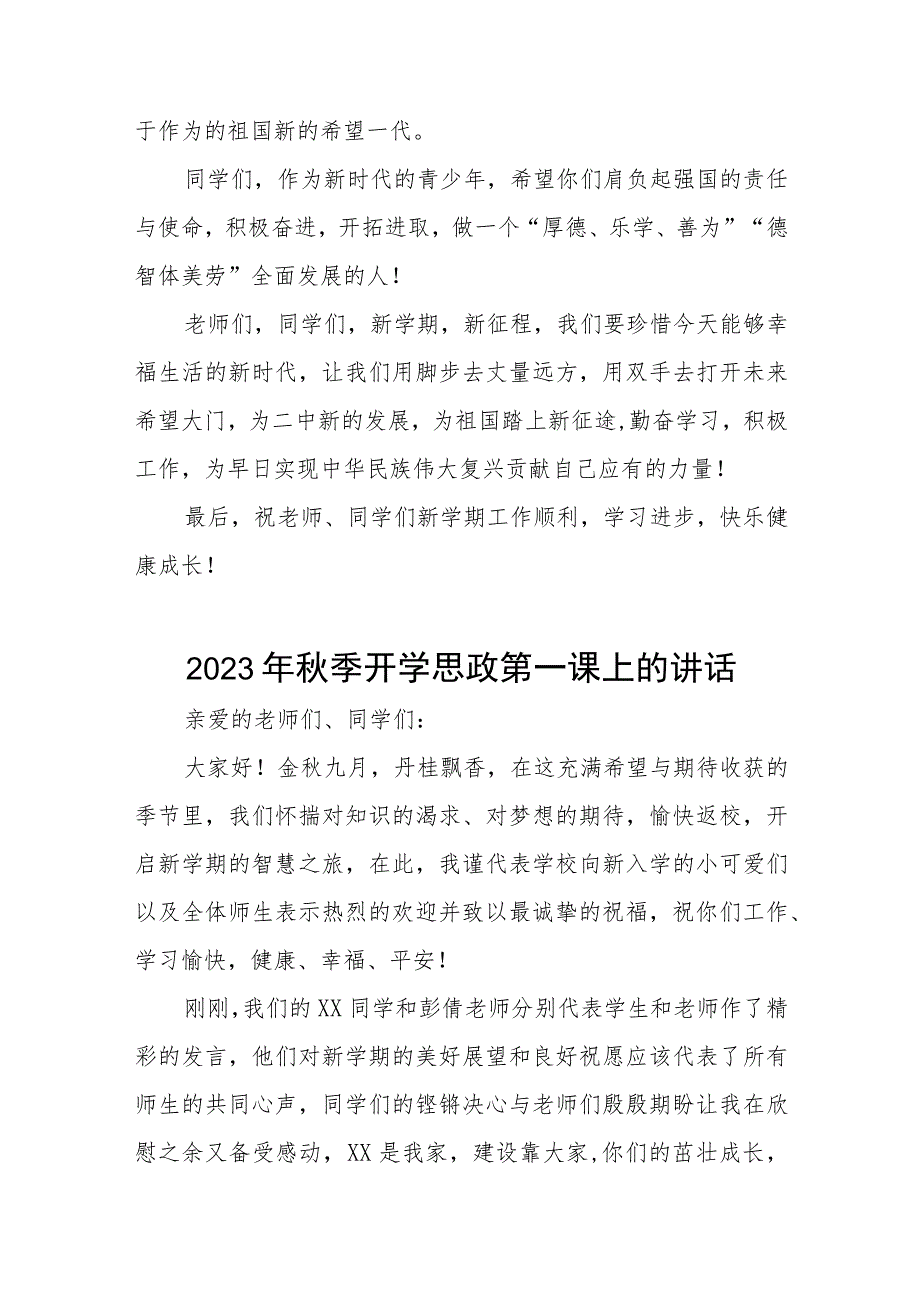 于作为的祖国新的希望一代。

同学们，作为新时代的青少年，希望你们肩负起强国的责任与使命，积极奋进，开拓进取，做一个“厚德、乐学、善为”“德智体美劳”全面发展的人！

老师们，同学们，新学期，新征程，我们要珍惜今天能够幸福生活的新时代，让我们用脚步去丈量远方，用双手去打开未来希望大门，为二中新的发展，为祖国踏上新征途,勤奋学习，积极工作，为早日实现中华民族伟大复兴贡献自己应有的力量！

最后，祝老师、同学们新学期工作顺利，学习进步，快乐健康成长！

2023年秋季开学思政第一课上的讲话

亲爱的老师们、同学们：

大家好！金秋九月，丹桂飘香，在这充满希望与期待收获的季节里，我们怀揣对知识的渴求、对梦想的期待，愉快返校，开启新学期的智慧之旅，在此，我谨代表学校向新入学的小可爱们以及全体师生表示热烈的欢迎并致以最诚挚的祝福，祝你们工作、学习愉快，健康、幸福、平安！

刚刚,我们的XX同学和彭倩老师分别代表学生和老师作了精彩的发言，他们对新学期的美好展望和良好祝愿应该代表了所有师生的共同心声，同学们的铿锵决心与老师们殷殷期盼让我在欣慰之余又备受感动，XX是我家，建设靠大家,你们的茁壮成长，